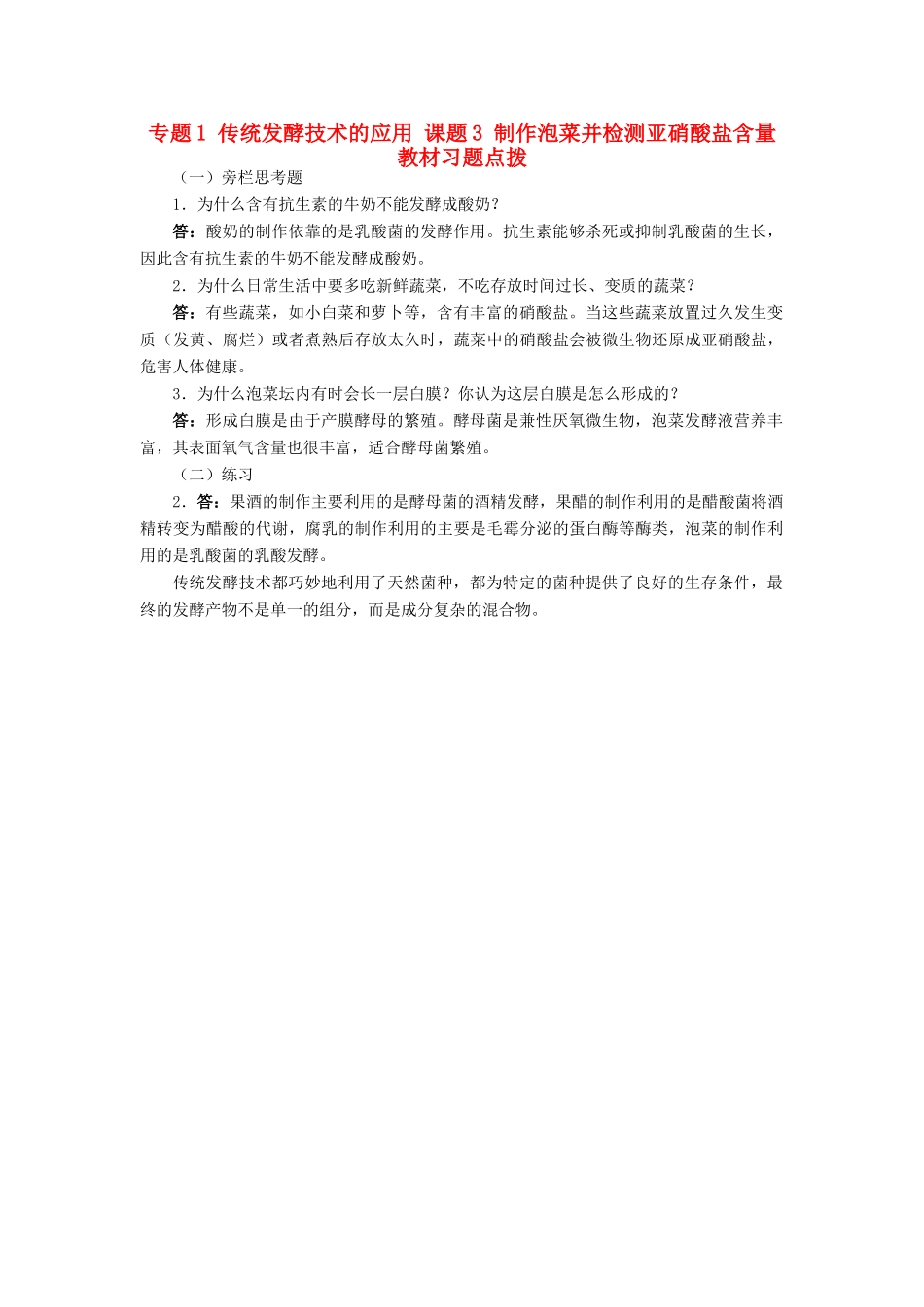 专题1 传统发酵技术的应用 课题3 制作泡菜并检测亚硝酸盐含量
教材习题点拨

（一）旁栏思考题

1．为什么含有抗生素的牛奶不能发酵成酸奶？

答：酸奶的制作依靠的是乳酸菌的发酵作用。抗生素能够杀死或抑制乳酸菌的生长，因此含有抗生素的牛奶不能发酵成酸奶。

2．为什么日常生活中要多吃新鲜蔬菜，不吃存放时间过长、变质的蔬菜？

答：有些蔬菜，如小白菜和萝卜等，含有丰富的硝酸盐。当这些蔬菜放置过久发生变质（发黄、腐烂）或者煮熟后存放太久时，蔬菜中的硝酸盐会被微生物还原成亚硝酸盐，危害人体健康。

3．为什么泡菜坛内有时会长一层白膜？你认为这层白膜是怎么形成的？

答：形成白膜是由于产膜酵母的繁殖。酵母菌是兼性厌氧微生物，泡菜发酵液营养丰富，其表面氧气含量也很丰富，适合酵母菌繁殖。

（二）练习

2．答：果酒的制作主要利用的是酵母菌的酒精发酵，果醋的制作利用的是醋酸菌将酒精转变为醋酸的代谢，腐乳的制作利用的主要是毛霉分泌的蛋白酶等酶类，泡菜的制作利用的是乳酸菌的乳酸发酵。

传统发酵技术都巧妙地利用了天然菌种，都为特定的菌种提供了良好的生存条件，最终的发酵产物不是单一的组分，而是成分复杂的混合物。